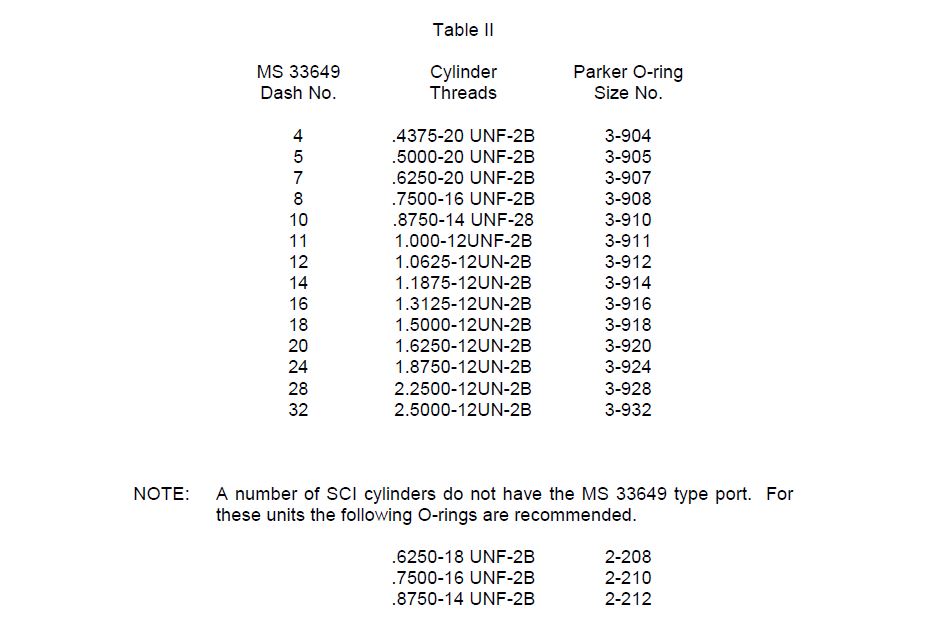 Table II

| MS 33649 Dash No. | Cylinder Threads | Parker O-ring Size No. |
|---|---|---|
| 4 | .4375-20 UNF-2B | 3-904 |
| 5 | .5000-20 UNF-2B | 3-905 |
| 7 | .6250-20 UNF-2B | 3-907 |
| 8 | .7500-16 UNF-2B | 3-908 |
| 10 | .8750-14 UNF-28 | 3-910 |
| 11 | 1.000-12UNF-2B | 3-911 |
| 12 | 1.0625-12UN-2B | 3-912 |
| 14 | 1.1875-12UN-2B | 3-914 |
| 16 | 1.3125-12UN-2B | 3-916 |
| 18 | 1.5000-12UN-2B | 3-918 |
| 20 | 1.6250-12UN-2B | 3-920 |
| 24 | 1.8750-12UN-2B | 3-924 |
| 28 | 2.2500-12UN-2B | 3-928 |
| 32 | 2.5000-12UN-2B | 3-932 |

NOTE: A number of SCI cylinders do not have the MS 33649 type port. For these units the following O-rings are recommended.

| | |
|---|---|
| .6250-18 UNF-2B | 2-208 |
| .7500-16 UNF-2B | 2-210 |
| .8750-14 UNF-2B | 2-212 |